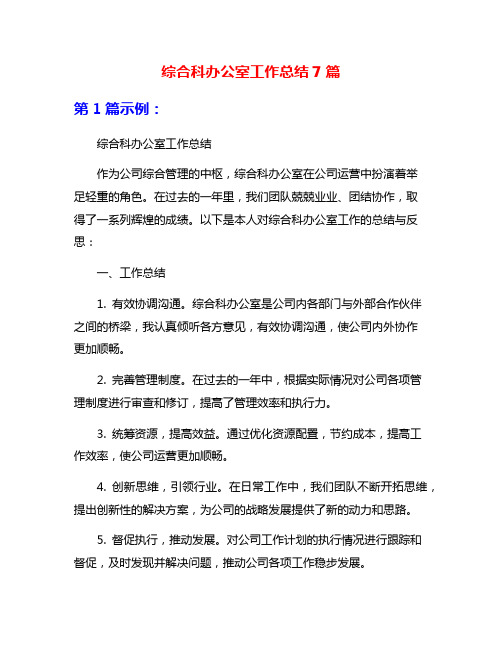 综合科办公室工作总结 7 篇

第 1 篇示例：

综合科办公室工作总结

作为公司综合管理的中枢，综合科办公室在公司运营中扮演着举足轻重的角色。在过去的一年里，我们团队兢兢业业、团结协作，取得了一系列辉煌的成绩。以下是本人对综合科办公室工作的总结与反思：

一、工作总结

1. 有效协调沟通。综合科办公室是公司内各部门与外部合作伙伴之间的桥梁，我认真倾听各方意见，有效协调沟通，使公司内外协作更加顺畅。

2. 完善管理制度。在过去的一年中，根据实际情况对公司各项管理制度进行审查和修订，提高了管理效率和执行力。

3. 统筹资源，提高效益。通过优化资源配置，节约成本，提高工作效率，使公司运营更加顺畅。

4. 创新思维，引领行业。在日常工作中，我们团队不断开拓思维，提出创新性的解决方案，为公司的战略发展提供了新的动力和思路。

5. 督促执行，推动发展。对公司工作计划的执行情况进行跟踪和督促，及时发现并解决问题，推动公司各项工作稳步发展。